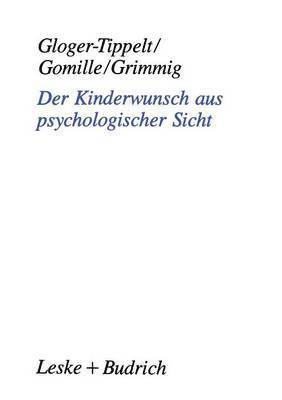 Gloger-Tippelt/
Gomille/Grimmig

Der Kinderwunsch aus psychologischer Sicht

Leske + Budrich